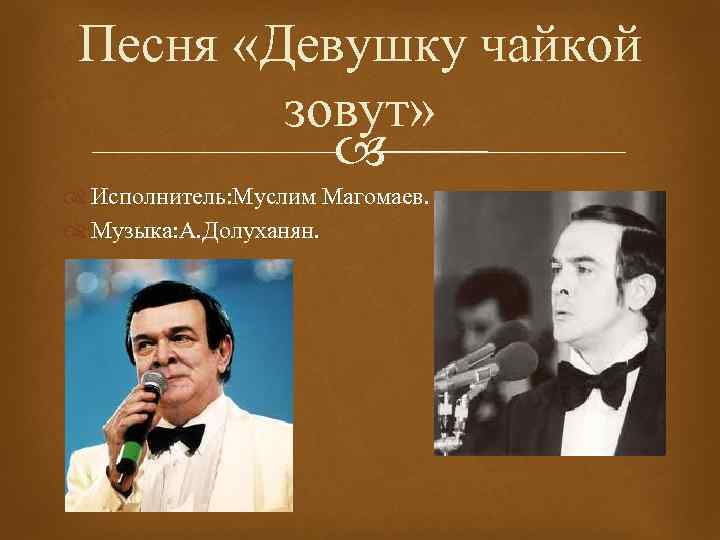 Песня «Девушку чайкой зовут»

Исполнитель:Муслим Магомаев.
Музыка:А.Долуханян.